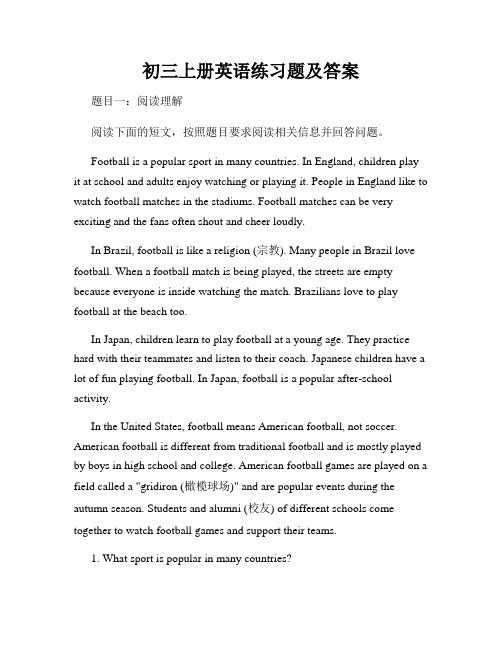 初三上册英语练习题及答案

题目一：阅读理解

阅读下面的短文，按照题目要求阅读相关信息并回答问题。

Football is a popular sport in many countries. In England, children play it at school and adults enjoy watching or playing it. People in England like to watch football matches in the stadiums. Football matches can be very exciting and the fans often shout and cheer loudly.

In Brazil, football is like a religion (宗教). Many people in Brazil love football. When a football match is being played, the streets are empty because everyone is inside watching the match. Brazilians love to play football at the beach too.

In Japan, children learn to play football at a young age. They practice hard with their teammates and listen to their coach. Japanese children have a lot of fun playing football. In Japan, football is a popular after-school activity.

In the United States, football means American football, not soccer. American football is different from traditional football and is mostly played by boys in high school and college. American football games are played on a field called a "gridiron (橄榄球场)" and are popular events during the autumn season. Students and alumni (校友) of different schools come together to watch football games and support their teams.

1. What sport is popular in many countries?